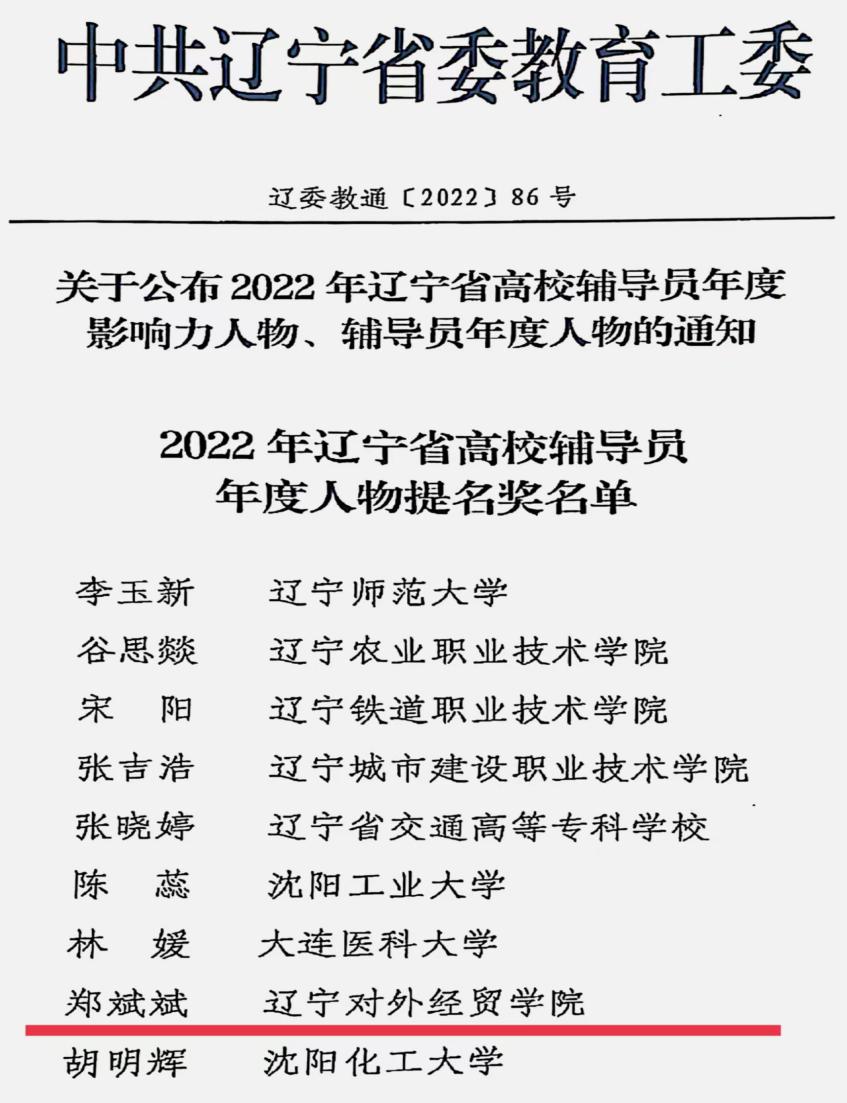 中共辽宁省委教育工委

辽委教通〔2022〕86号

关于公布2022年辽宁省高校辅导员年度影响力人物、辅导员年度人物的通知

2022年辽宁省高校辅导员年度人物提名奖名单

李玉新　辽宁师范大学
谷思燚　辽宁农业职业技术学院
宋　阳　辽宁铁道职业技术学院
张吉浩　辽宁城市建设职业技术学院
张晓婷　辽宁省交通高等专科学校
陈　蕊　沈阳工业大学
林　媛　大连医科大学
郑斌斌　辽宁对外经贸学院
胡明辉　沈阳化工大学